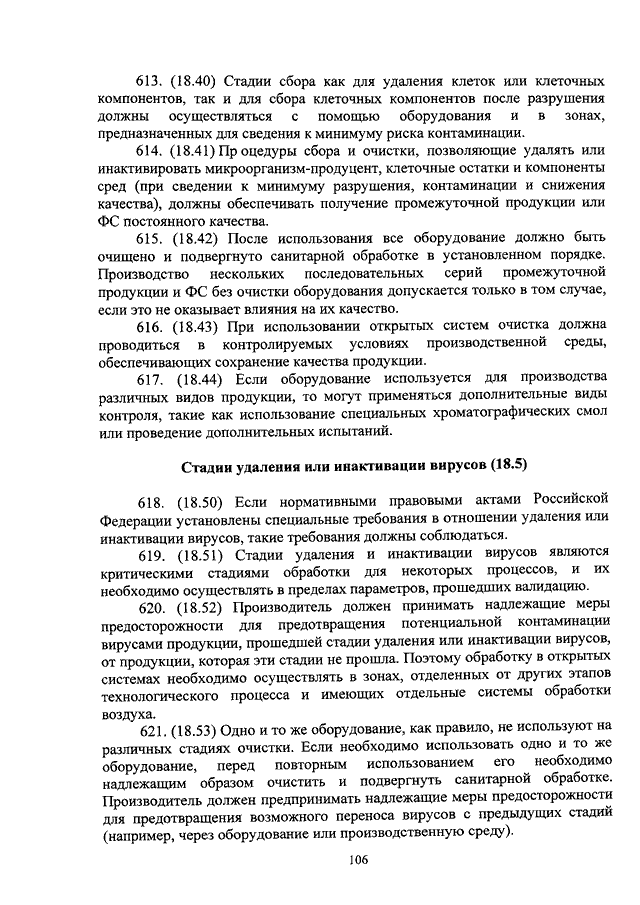 613. (18.40) Стадии сбора как для удаления клеток или клеточных компонентов, так и для сбора клеточных компонентов после разрушения должны осуществляться с помощью оборудования и в зонах, предназначенных для сведения к минимуму риска контаминации.

614. (18.41) Пр оцедуры сбора и очистки, позволяющие удалять или инактивировать микроорганизм-продуцент, клеточные остатки и компоненты сред (при сведении к минимуму разрушения, контаминации и снижения качества), должны обеспечивать получение промежуточной продукции или ФС постоянного качества.

615. (18.42) После использования все оборудование должно быть очищено и подвергнуто санитарной обработке в установленном порядке. Производство нескольких последовательных серий промежуточной продукции и ФС без очистки оборудования допускается только в том случае, если это не оказывает влияния на их качество.

616. (18.43) При использовании открытых систем очистка должна проводиться в контролируемых условиях производственной среды, обеспечивающих сохранение качества продукции.

617. (18.44) Если оборудование используется для производства различных видов продукции, то могут применяться дополнительные виды контроля, такие как использование специальных хроматографических смол или проведение дополнительных испытаний.

Стадии удаления или инактивации вирусов (18.5)

618. (18.50) Если нормативными правовыми актами Российской Федерации установлены специальные требования в отношении удаления или инактивации вирусов, такие требования должны соблюдаться.

619. (18.51) Стадии удаления и инактивации вирусов являются критическими стадиями обработки для некоторых процессов, и их необходимо осуществлять в пределах параметров, прошедших валидацию.

620. (18.52) Производитель должен принимать надлежащие меры предосторожности для предотвращения потенциальной контаминации вирусами продукции, прошедшей стадии удаления или инактивации вирусов, от продукции, которая эти стадии не прошла. Поэтому обработку в открытых системах необходимо осуществлять в зонах, отделенных от других этапов технологического процесса и имеющих отдельные системы обработки воздуха.

621. (18.53) Одно и то же оборудование, как правило, не используют на различных стадиях очистки. Если необходимо использовать одно и то же оборудование, перед повторным использованием его необходимо надлежащим образом очистить и подвергнуть санитарной обработке. Производитель должен предпринимать надлежащие меры предосторожности для предотвращения возможного переноса вирусов с предыдущих стадий (например, через оборудование или производственную среду).

106